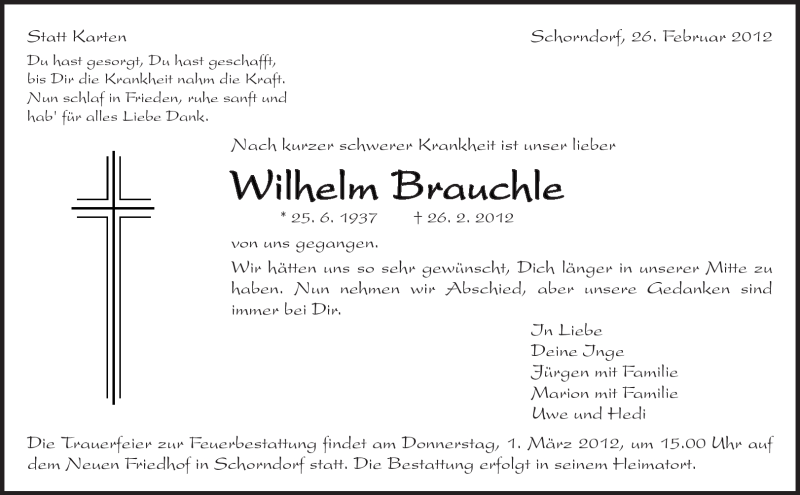 Statt Karten

Schorndorf, 26. Februar 2012

Du hast gesorgt, Du hast geschafft,
bis Dir die Krankheit nahm die Kraft.
Nun schlaf in Frieden, ruhe sanft und
hab' für alles Liebe Dank.

Nach kurzer schwerer Krankheit ist unser lieber

Wilhelm Brauchle

* 25. 6. 1937 † 26. 2. 2012

von uns gegangen.

Wir hätten uns so sehr gewünscht, Dich länger in unserer Mitte zu haben. Nun nehmen wir Abschied, aber unsere Gedanken sind immer bei Dir.

In Liebe
Deine Inge
Jürgen mit Familie
Marion mit Familie
Uwe und Hedi

Die Trauerfeier zur Feuerbestattung findet am Donnerstag, 1. März 2012, um 15.00 Uhr auf dem Neuen Friedhof in Schorndorf statt. Die Bestattung erfolgt in seinem Heimatort.